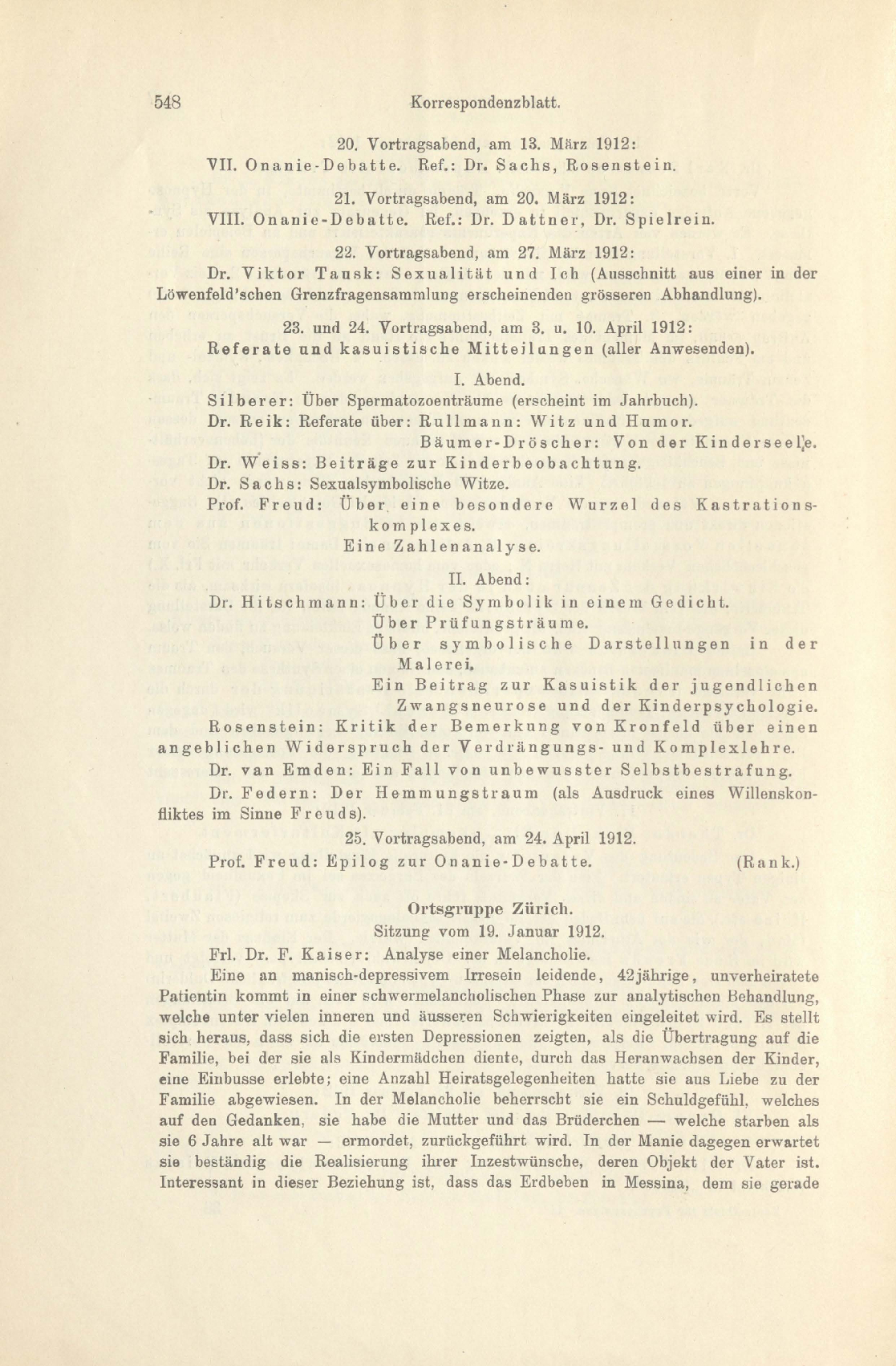 548 Korrespondenzblatt.

20. Vortragsabend, am 13. März 1912:
VII. Onanie-Debatte. Ref.: Dr. Sachs, Rosenstein.

21. Vortragsabend, am 20. März 1912:
VIII. Onanie-Debatte. Ref.: Dr. Dattner, Dr. Spielrein.

22. Vortragsabend, am 27. März 1912:
Dr. Viktor Tausk: Sexualität und Ich (Ausschnitt aus einer in der Löwenfeld'schen Grenzfragensammlung erscheinenden grösseren Abhandlung).

23. und 24. Vortragsabend, am 3. u. 10. April 1912:
Referate und kasuistische Mitteilungen (aller Anwesenden).

I. Abend.
Silberer: Über Spermatozoenträume (erscheint im Jahrbuch).
Dr. Reik: Referate über: Rullmann: Witz und Humor.
Bäumer-Dröscher: Von der Kinderseele.
Dr. Weiss: Beiträge zur Kinderbeobachtung.
Dr. Sachs: Sexualsymbolische Witze.
Prof. Freud: Über eine besondere Wurzel des Kastrationskomplexes.
Eine Zahlenanalyse.

II. Abend:
Dr. Hitschmann: Über die Symbolik in einem Gedicht.
Über Prüfungsträume.
Über symbolische Darstellungen in der Malerei.
Ein Beitrag zur Kasuistik der jugendlichen Zwangsneurose und der Kinderpsychologie.
Rosenstein: Kritik der Bemerkung von Kronfeld über einen angeblichen Widerspruch der Verdrängungs- und Komplexlehre.
Dr. van Emden: Ein Fall von unbewusster Selbstbestrafung.
Dr. Federn: Der Hemmungstraum (als Ausdruck eines Willenskonfliktes im Sinne Freuds).

25. Vortragsabend, am 24. April 1912.
Prof. Freud: Epilog zur Onanie-Debatte. (Rank.)

Ortsgruppe Zürich.
Sitzung vom 19. Januar 1912.
Frl. Dr. F. Kaiser: Analyse einer Melancholie.
Eine an manisch-depressivem Irresein leidende, 42jährige, unverheiratete Patientin kommt in einer schwermelancholischen Phase zur analytischen Behandlung, welche unter vielen inneren und äusseren Schwierigkeiten eingeleitet wird. Es stellt sich heraus, dass sich die ersten Depressionen zeigten, als die Übertragung auf die Familie, bei der sie als Kindermädchen diente, durch das Heranwachsen der Kinder, eine Einbusse erlebte; eine Anzahl Heiratsgelegenheiten hatte sie aus Liebe zu der Familie abgewiesen. In der Melancholie beherrscht sie ein Schuldgefühl, welches auf den Gedanken, sie habe die Mutter und das Brüderchen — welche starben als sie 6 Jahre alt war — ermordet, zurückgeführt wird. In der Manie dagegen erwartet sie beständig die Realisierung ihrer Inzestwünsche, deren Objekt der Vater ist. Interessant in dieser Beziehung ist, dass das Erdbeben in Messina, dem sie gerade